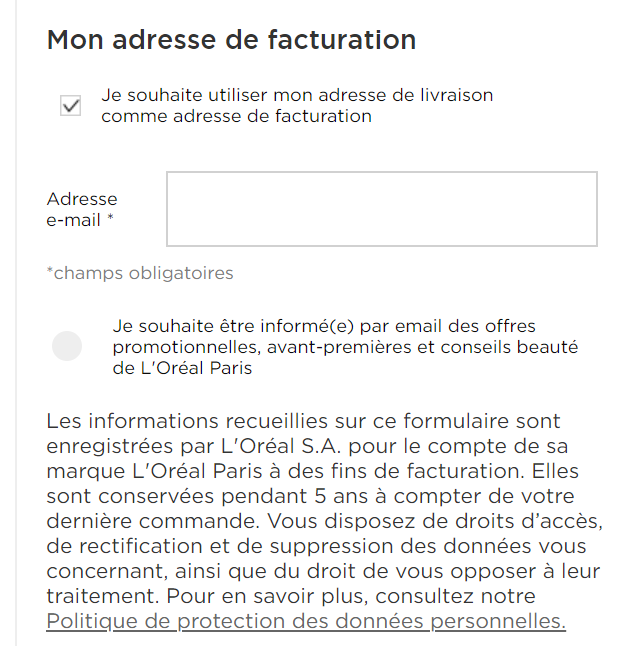 Mon adresse de facturation

Je souhaite utiliser mon adresse de livraison comme adresse de facturation

Adresse e-mail *

*champs obligatoires

Je souhaite être informé(e) par email des offres promotionnelles, avant-premières et conseils beauté de L'Oréal Paris

Les informations recueillies sur ce formulaire sont enregistrées par L'Oréal S.A. pour le compte de sa marque L'Oréal Paris à des fins de facturation. Elles sont conservées pendant 5 ans à compter de votre dernière commande. Vous disposez de droits d'accès, de rectification et de suppression des données vous concernant, ainsi que du droit de vous opposer à leur traitement. Pour en savoir plus, consultez notre Politique de protection des données personnelles.